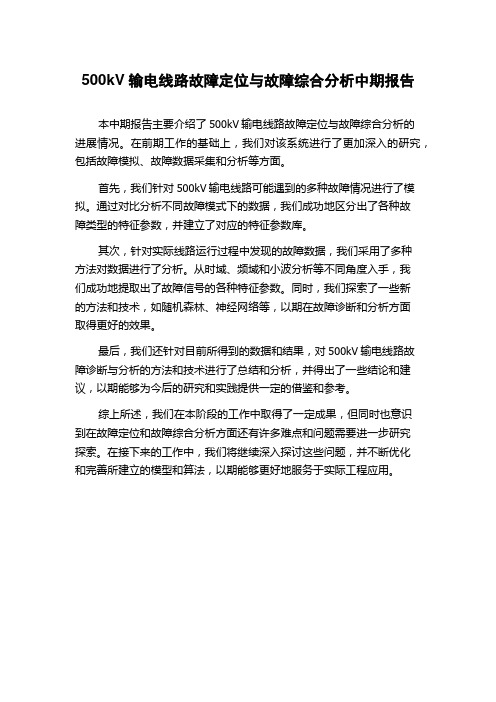 500kV 输电线路故障定位与故障综合分析中期报告

本中期报告主要介绍了 500kV 输电线路故障定位与故障综合分析的进展情况。在前期工作的基础上，我们对该系统进行了更加深入的研究，包括故障模拟、故障数据采集和分析等方面。

首先，我们针对 500kV 输电线路可能遇到的多种故障情况进行了模拟。通过对比分析不同故障模式下的数据，我们成功地区分出了各种故障类型的特征参数，并建立了对应的特征参数库。

其次，针对实际线路运行过程中发现的故障数据，我们采用了多种方法对数据进行了分析。从时域、频域和小波分析等不同角度入手，我们成功地提取出了故障信号的各种特征参数。同时，我们探索了一些新的方法和技术，如随机森林、神经网络等，以期在故障诊断和分析方面取得更好的效果。

最后，我们还针对目前所得到的数据和结果，对 500kV 输电线路故障诊断与分析的方法和技术进行了总结和分析，并得出了一些结论和建议，以期能够为今后的研究和实践提供一定的借鉴和参考。

综上所述，我们在本阶段的工作中取得了一定成果，但同时也意识到在故障定位和故障综合分析方面还有许多难点和问题需要进一步研究探索。在接下来的工作中，我们将继续深入探讨这些问题，并不断优化和完善所建立的模型和算法，以期能够更好地服务于实际工程应用。